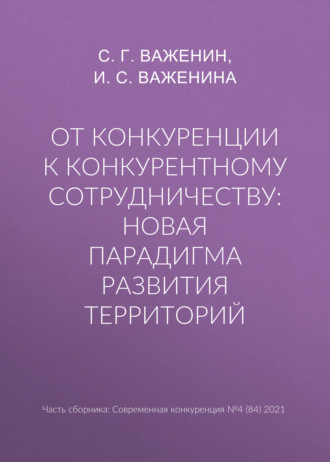 С. Г. ВАЖЕНИН,
И. С. ВАЖЕНИНА

ОТ КОНКУРЕНЦИИ К КОНКУРЕНТНОМУ СОТРУДНИЧЕСТВУ: НОВАЯ ПАРАДИГМА РАЗВИТИЯ ТЕРРИТОРИЙ

Часть сборника: Современная конкуренция №4 (84) 2021